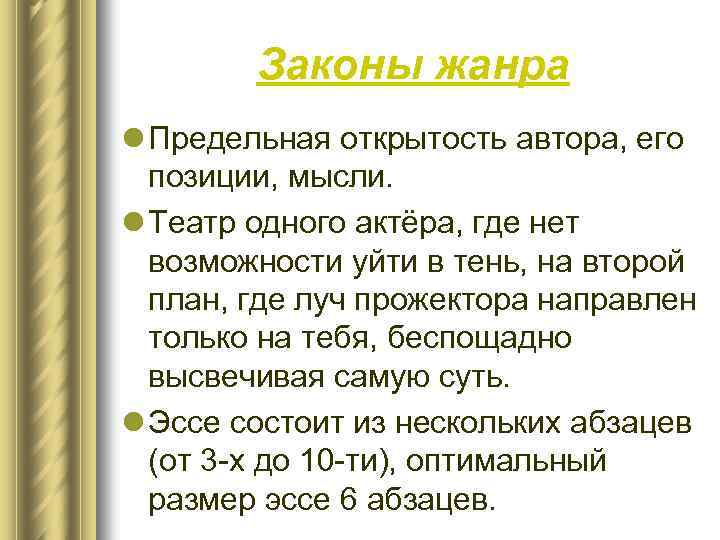 Законы жанра

Предельная открытость автора, его позиции, мысли.

Театр одного актёра, где нет возможности уйти в тень, на второй план, где луч прожектора направлен только на тебя, беспощадно высвечивая самую суть.

Эссе состоит из нескольких абзацев (от 3-х до 10-ти), оптимальный размер эссе 6 абзацев.